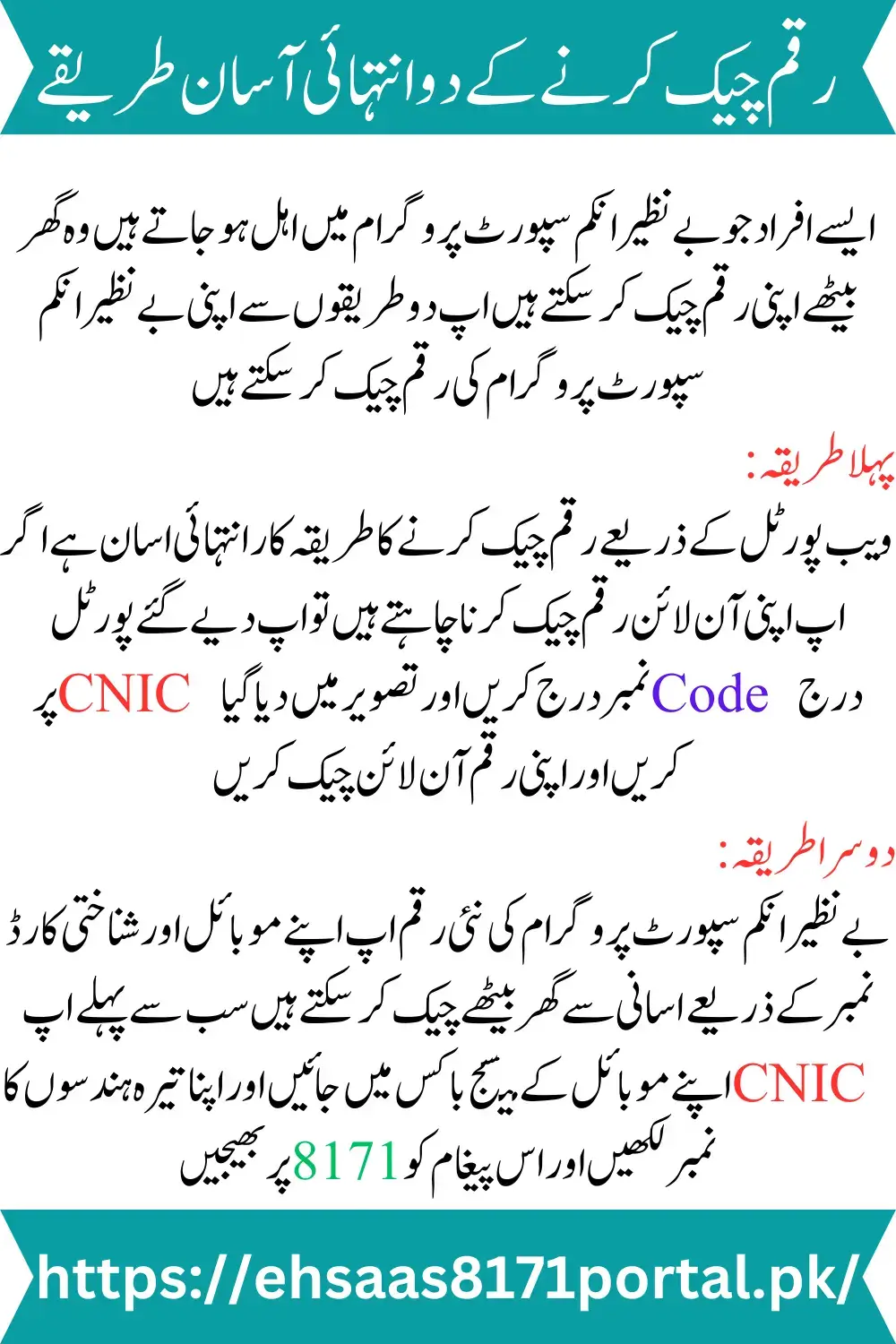 رقم چیک کرنے کے دو انتہائی آسان طریقے

ایسے افراد جو بے نظیر انکم سپورٹ پروگرام میں اہل ہو جاتے ہیں وہ گھر بیٹھے اپنی رقم چیک کر سکتے ہیں اپ دو طریقوں سے اپنی بے نظیر انکم سپورٹ پروگرام کی رقم چیک کر سکتے ہیں

پہلا طریقہ:

ویب پورٹل کے ذریعے رقم چیک کرنے کا طریقہ کار انتہائی اسان ہے اگر اپ اپنی آن لائن رقم چیک کرنا چاہتے ہیں تو اپ دیے گئے پورٹل پر CNIC نمبر درج کریں اور تصویر میں دیا گیا Code درج کریں اور اپنی رقم آن لائن چیک کریں

دوسرا طریقہ:

بے نظیر انکم سپورٹ پروگرام کی نئی رقم اپ اپنے موبائل اور شناختی کارڈ نمبر کے ذریعے اسانی سے گھر بیٹھے چیک کر سکتے ہیں سب سے پہلے اپ اپنے موبائل کے میسج باکس میں جائیں اور اپنا تیرہ ہندسوں کا CNIC نمبر لکھیں اور اس پیغام کو 8171 پر بھیجیں

https://ehsaas8171portal.pk/